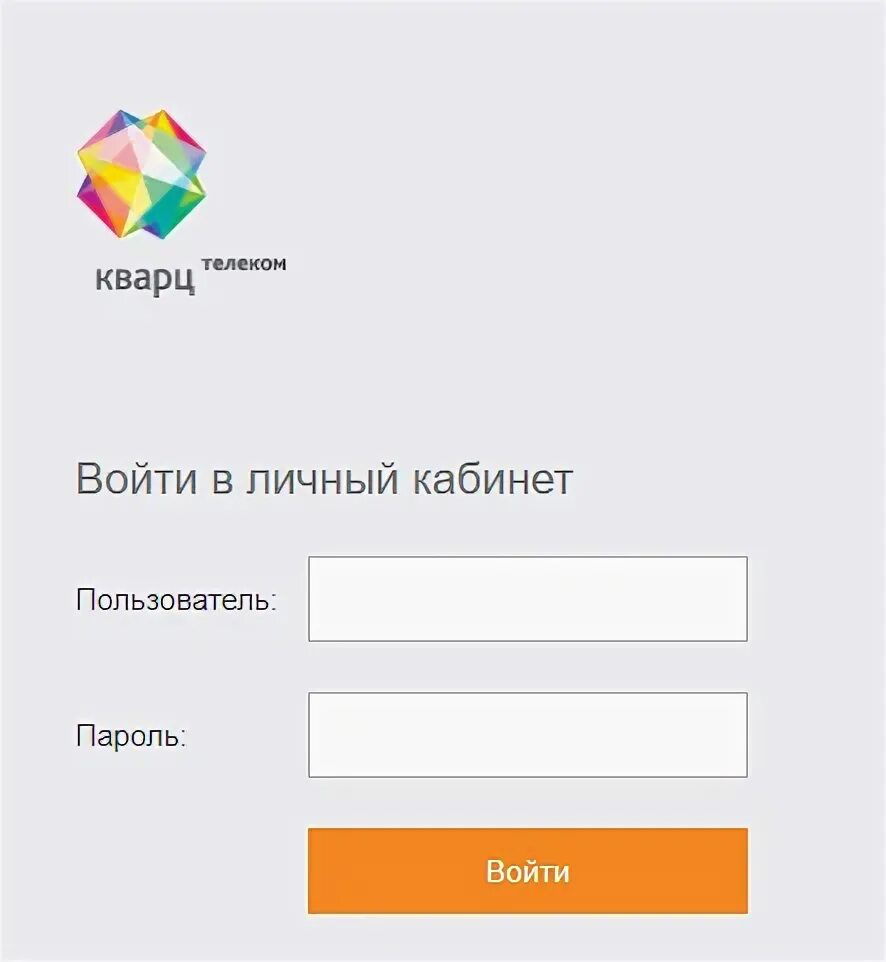 кварц телеком

Войти в личный кабинет

Пользователь:

Пароль:

Войти